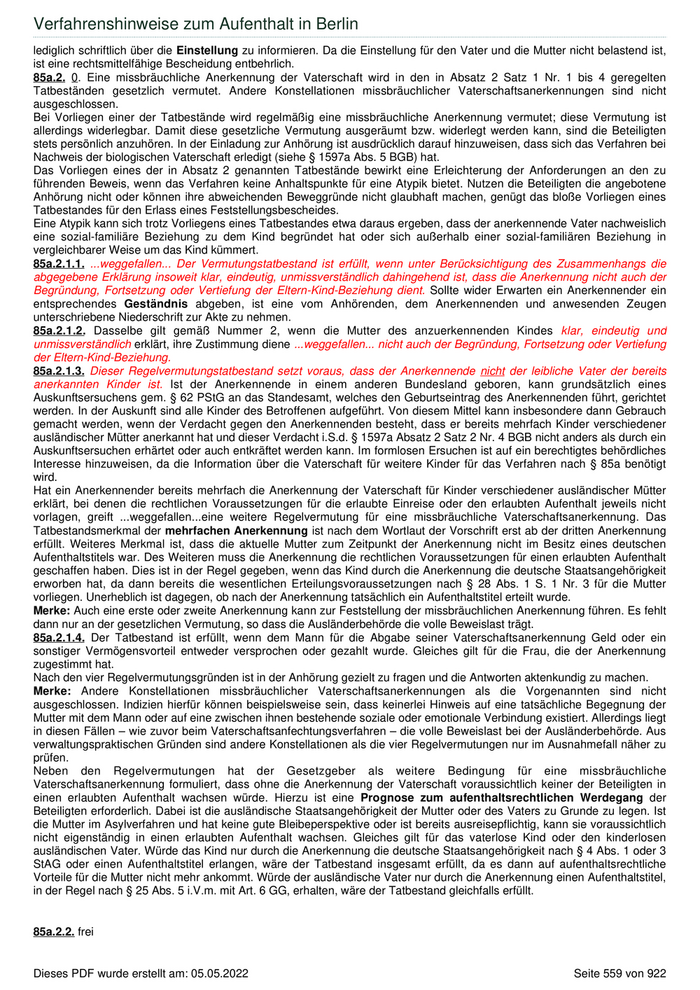 Verfahrenshinweise zum Aufenthalt in Berlin

lediglich schriftlich über die Einstellung zu informieren. Da die Einstellung für den Vater und die Mutter nicht belastend ist, ist eine rechtsmittelfähige Bescheidung entbehrlich.

85a.2. 0. Eine missbräuchliche Anerkennung der Vaterschaft wird in den in Absatz 2 Satz 1 Nr. 1 bis 4 geregelten Tatbeständen gesetzlich vermutet. Andere Konstellationen missbräuchlicher Vaterschaftsanerkennungen sind nicht ausgeschlossen.
Bei Vorliegen einer der Tatbestände wird regelmäßig eine missbräuchliche Anerkennung vermutet; diese Vermutung ist allerdings widerlegbar. Damit diese gesetzliche Vermutung ausgeräumt bzw. widerlegt werden kann, sind die Beteiligten stets persönlich anzuhören. In der Einladung zur Anhörung ist ausdrücklich darauf hinzuweisen, dass sich das Verfahren bei Nachweis der biologischen Vaterschaft erledigt (siehe § 1597a Abs. 5 BGB) hat.
Das Vorliegen eines der in Absatz 2 genannten Tatbestände bewirkt eine Erleichterung der Anforderungen an den zu führenden Beweis, wenn das Verfahren keine Anhaltspunkte für eine Atypik bietet. Nutzen die Beteiligten die angebotene Anhörung nicht oder können ihre abweichenden Beweggründe nicht glaubhaft machen, genügt das bloße Vorliegen eines Tatbestandes für den Erlass eines Feststellungsbescheides.
Eine Atypik kann sich trotz Vorliegens eines Tatbestandes etwa daraus ergeben, dass der anerkennende Vater nachweislich eine sozial-familiäre Beziehung zu dem Kind begründet hat oder sich außerhalb einer sozial-familiären Beziehung in vergleichbarer Weise um das Kind kümmert.
85a.2.1.1. ...weggefallen... Der Vermutungstatbestand ist erfüllt, wenn unter Berücksichtigung des Zusammenhangs die abgegebene Erklärung insoweit klar, eindeutig, unmissverständlich dahingehend ist, dass die Anerkennung nicht auch der Begründung, Fortsetzung oder Vertiefung der Eltern-Kind-Beziehung dient. Sollte wider Erwarten ein Anerkennender ein entsprechendes Geständnis abgeben, ist eine vom Anhörenden, dem Anerkennenden und anwesenden Zeugen unterschriebene Niederschrift zur Akte zu nehmen.
85a.2.1.2. Dasselbe gilt gemäß Nummer 2, wenn die Mutter des anzuerkennenden Kindes klar, eindeutig und unmissverständlich erklärt, ihre Zustimmung diene ...weggefallen... nicht auch der Begründung, Fortsetzung oder Vertiefung der Eltern-Kind-Beziehung.
85a.2.1.3. Dieser Regelvermutungstatbestand setzt voraus, dass der Anerkennende nicht der leibliche Vater der bereits anerkannten Kinder ist. Ist der Anerkennende in einem anderen Bundesland geboren, kann grundsätzlich eines Auskunftsersuchens gem. § 62 PStG an das Standesamt, welches den Geburtseintrag des Anerkennenden führt, gerichtet werden. In der Auskunft sind alle Kinder des Betroffenen aufgeführt. Von diesem Mittel kann insbesondere dann Gebrauch gemacht werden, wenn der Verdacht gegen den Anerkennenden besteht, dass er bereits mehrfach Kinder verschiedener ausländischer Mütter anerkannt hat und dieser Verdacht i.S.d. § 1597a Absatz 2 Satz 2 Nr. 4 BGB nicht anders als durch ein Auskunftsersuchen erhärtet oder auch entkräftet werden kann. Im formlosen Ersuchen ist auf ein berechtigtes behördliches Interesse hinzuweisen, da die Information über die Vaterschaft für weitere Kinder für das Verfahren nach § 85a benötigt wird.
Hat ein Anerkennender bereits mehrfach die Anerkennung der Vaterschaft für Kinder verschiedener ausländischer Mütter erklärt, bei denen die rechtlichen Voraussetzungen für die erlaubte Einreise oder den erlaubten Aufenthalt jeweils nicht vorlagen, greift ...weggefallen...eine weitere Regelvermutung für eine missbräuchliche Vaterschaftsanerkennung. Das Tatbestandsmerkmal der mehrfachen Anerkennung ist nach dem Wortlaut der Vorschrift erst ab der dritten Anerkennung erfüllt. Weiteres Merkmal ist, dass die aktuelle Mutter zum Zeitpunkt der Anerkennung nicht im Besitz eines deutschen Aufenthaltstitels war. Des Weiteren muss die Anerkennung die rechtlichen Voraussetzungen für einen erlaubten Aufenthalt geschaffen haben. Dies ist in der Regel gegeben, wenn das Kind durch die Anerkennung die deutsche Staatsangehörigkeit erworben hat, da dann bereits die wesentlichen Erteilungsvoraussetzungen nach § 28 Abs. 1 S. 1 Nr. 3 für die Mutter vorliegen. Unerheblich ist dagegen, ob nach der Anerkennung tatsächlich ein Aufenthaltstitel erteilt wurde.
Merke: Auch eine erste oder zweite Anerkennung kann zur Feststellung der missbräuchlichen Anerkennung führen. Es fehlt dann nur an der gesetzlichen Vermutung, so dass die Ausländerbehörde die volle Beweislast trägt.
85a.2.1.4. Der Tatbestand ist erfüllt, wenn dem Mann für die Abgabe seiner Vaterschaftsanerkennung Geld oder ein sonstiger Vermögensvorteil entweder versprochen oder gezahlt wurde. Gleiches gilt für die Frau, die der Anerkennung zugestimmt hat.
Nach den vier Regelvermutungsgründen ist in der Anhörung gezielt zu fragen und die Antworten aktenkundig zu machen.
Merke: Andere Konstellationen missbräuchlicher Vaterschaftsanerkennungen als die Vorgenannten sind nicht ausgeschlossen. Indizien hierfür können beispielsweise sein, dass keinerlei Hinweis auf eine tatsächliche Begegnung der Mutter mit dem Mann oder auf eine zwischen ihnen bestehende soziale oder emotionale Verbindung existiert. Allerdings liegt in diesen Fällen – wie zuvor beim Vaterschaftsanfechtungsverfahren – die volle Beweislast bei der Ausländerbehörde. Aus verwaltungspraktischen Gründen sind andere Konstellationen als die vier Regelvermutungen nur im Ausnahmefall näher zu prüfen.
Neben den Regelvermutungen hat der Gesetzgeber als weitere Bedingung für eine missbräuchliche Vaterschaftsanerkennung formuliert, dass ohne die Anerkennung der Vaterschaft voraussichtlich keiner der Beteiligten in einen erlaubten Aufenthalt wachsen würde. Hierzu ist eine Prognose zum aufenthaltsrechtlichen Werdegang der Beteiligten erforderlich. Dabei ist die ausländische Staatsangehörigkeit der Mutter oder des Vaters zu Grunde zu legen. Ist die Mutter im Asylverfahren und hat keine gute Bleibeperspektive oder ist bereits ausreisepflichtig, kann sie voraussichtlich nicht eigenständig in einen erlaubten Aufenthalt wachsen. Gleiches gilt für das vaterlose Kind oder den kinderlosen ausländischen Vater. Würde das Kind nur durch die Anerkennung die deutsche Staatsangehörigkeit nach § 4 Abs. 1 oder 3 StAG oder einen Aufenthaltstitel erlangen, wäre der Tatbestand insgesamt erfüllt, da es dann auf aufenthaltsrechtliche Vorteile für die Mutter nicht mehr ankommt. Würde der ausländische Vater nur durch die Anerkennung einen Aufenthaltstitel, in der Regel nach § 25 Abs. 5 i.V.m. mit Art. 6 GG, erhalten, wäre der Tatbestand gleichfalls erfüllt.

85a.2.2. frei

Dieses PDF wurde erstellt am: 05.05.2022 Seite 559 von 922